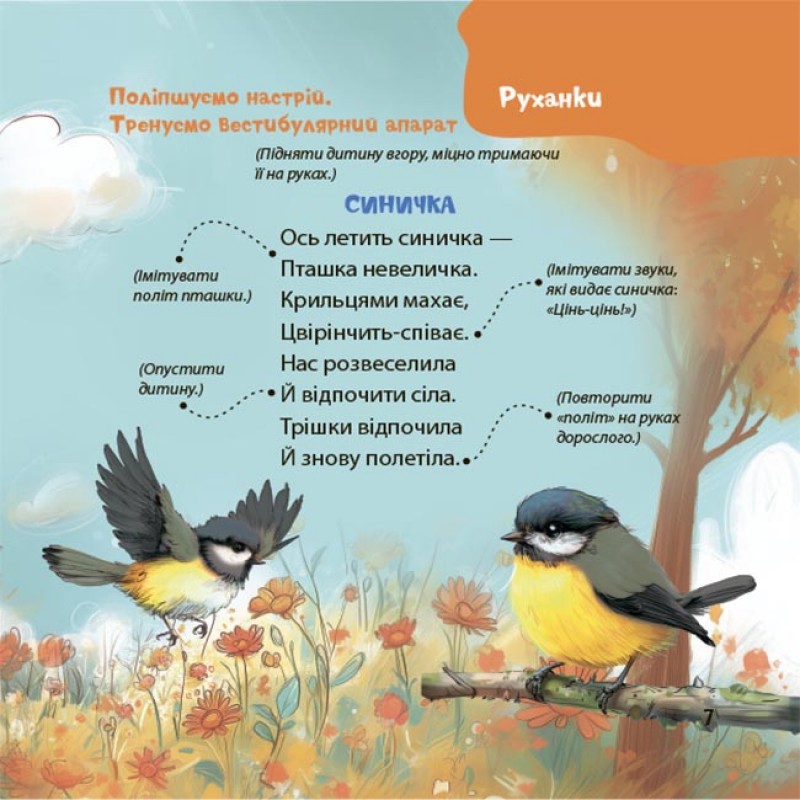 Руханки

Поліпшуємо настрій.
Тренуємо вестибулярний апарат

(Підняти дитину вгору, міцно тримаючи її на руках.)

СИНИЧКА

Ось летить синичка —
Пташка невеличка.
Крильцями махає,
Цвірінчить-співає.
Нас розвеселила
Й відпочити сіла.
Трішки відпочила
Й знову полетіла.

(Імітувати політ пташки.)

(Імітувати звуки, які видає синичка: «Цінь-цінь!»)

(Опустити дитину.)

(Повторити «політ» на руках дорослого.)

7